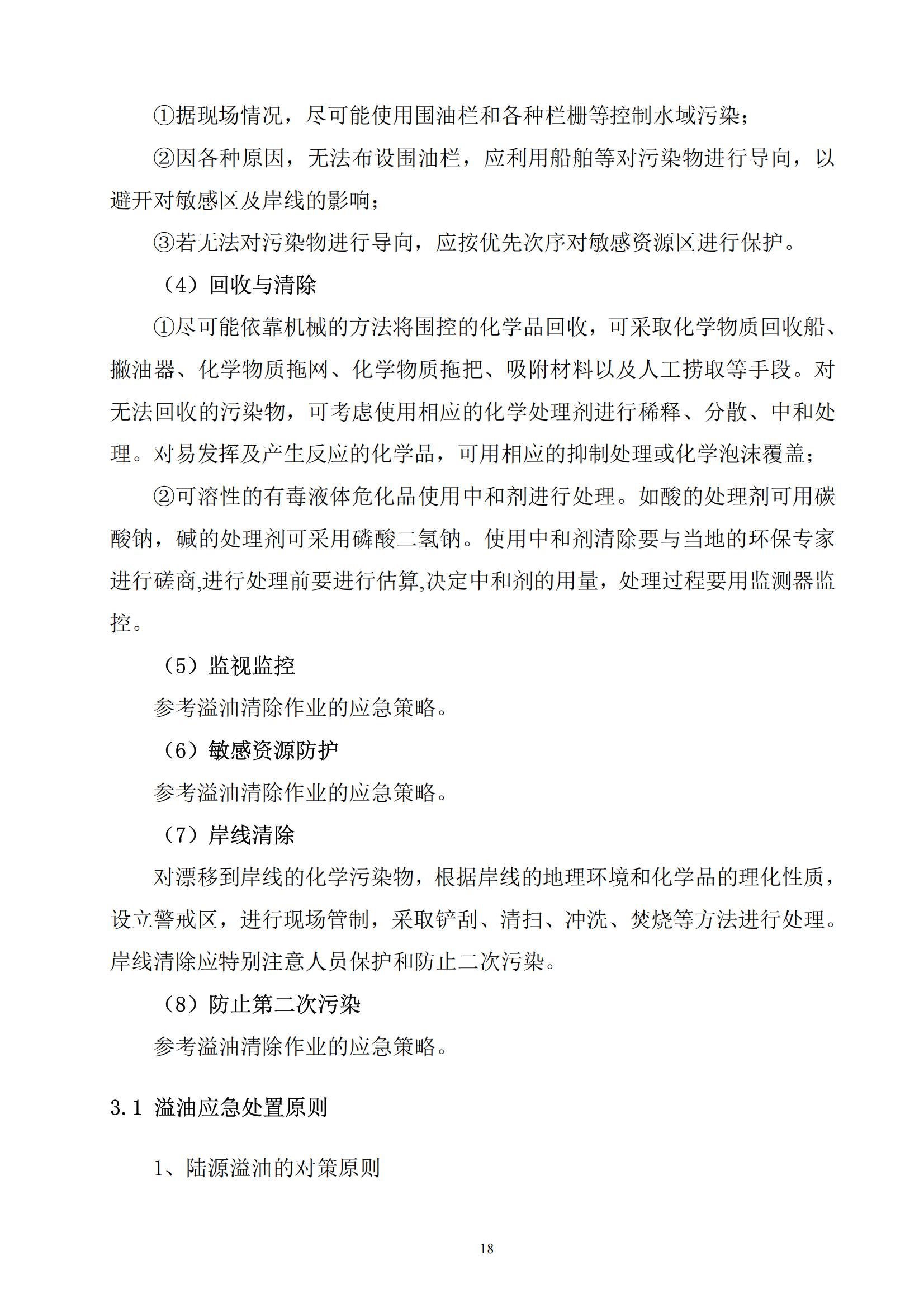 ①据现场情况，尽可能使用围油栏和各种栏栅等控制水域污染；

②因各种原因，无法布设围油栏，应利用船舶等对污染物进行导向，以避开对敏感区及岸线的影响；

③若无法对污染物进行导向，应按优先次序对敏感资源区进行保护。

（4）回收与清除

①尽可能依靠机械的方法将围控的化学品回收，可采取化学物质回收船、撇油器、化学物质拖网、化学物质拖把、吸附材料以及人工捞取等手段。对无法回收的污染物，可考虑使用相应的化学处理剂进行稀释、分散、中和处理。对易发挥及产生反应的化学品，可用相应的抑制处理或化学泡沫覆盖；

②可溶性的有毒液体危化品使用中和剂进行处理。如酸的处理剂可用碳酸钠，碱的处理剂可采用磷酸二氢钠。使用中和剂清除要与当地的环保专家进行磋商,进行处理前要进行估算,决定中和剂的用量，处理过程要用监测器监控。

（5）监视监控

参考溢油清除作业的应急策略。

（6）敏感资源防护

参考溢油清除作业的应急策略。

（7）岸线清除

对漂移到岸线的化学污染物，根据岸线的地理环境和化学品的理化性质，设立警戒区，进行现场管制，采取铲刮、清扫、冲洗、焚烧等方法进行处理。岸线清除应特别注意人员保护和防止二次污染。

（8）防止第二次污染

参考溢油清除作业的应急策略。

3.1 溢油应急处置原则

1、陆源溢油的对策原则

18